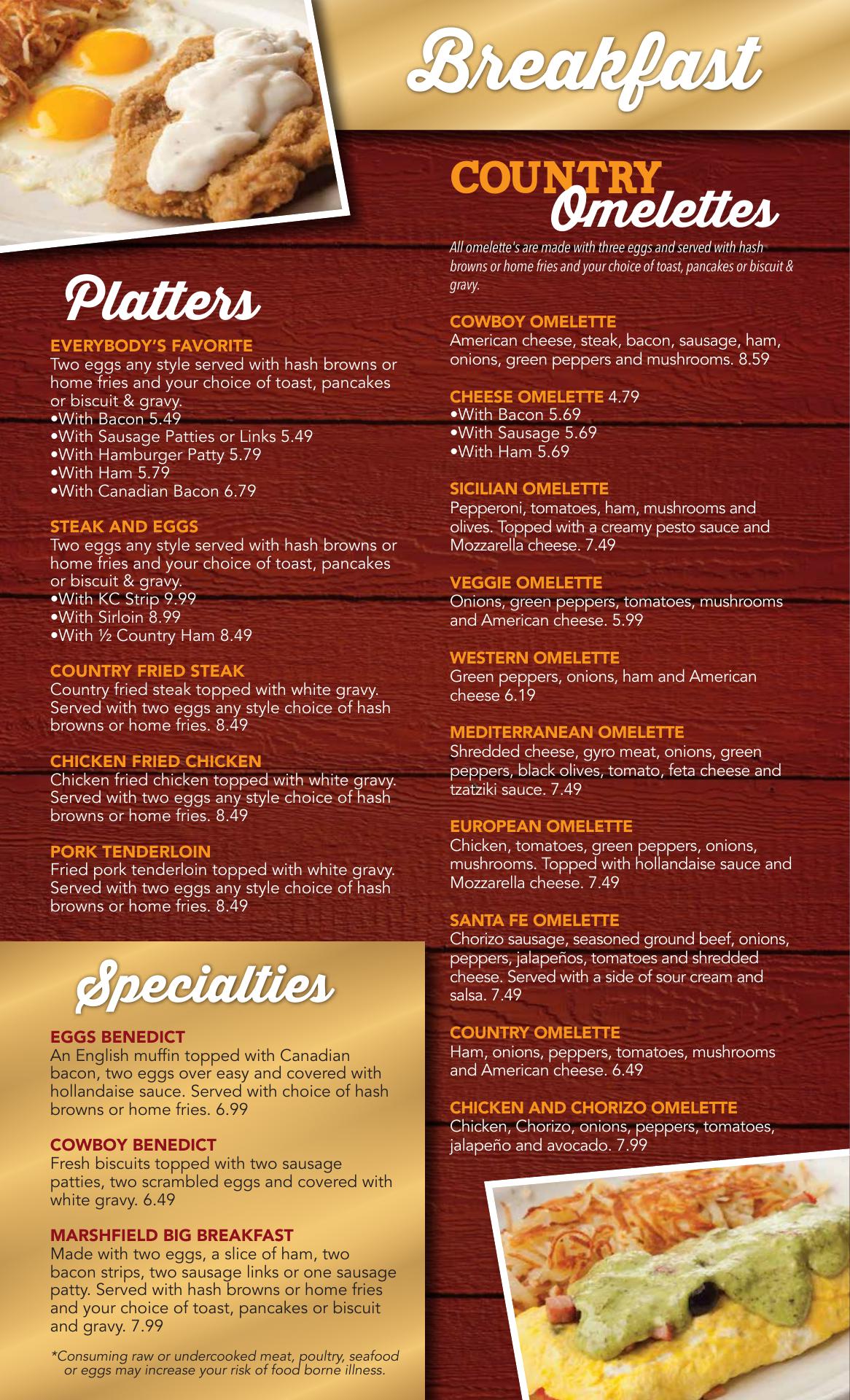 Breakfast

Platters

EVERYBODY'S FAVORITE
Two eggs any style served with hash browns or home fries and your choice of toast, pancakes or biscuit & gravy.
•With Bacon 5.49
•With Sausage Patties or Links 5.49
•With Hamburger Patty 5.79
•With Ham 5.79
•With Canadian Bacon 6.79

STEAK AND EGGS
Two eggs any style served with hash browns or home fries and your choice of toast, pancakes or biscuit & gravy.
•With KC Strip 9.99
•With Sirloin 8.99
•With ½ Country Ham 8.49

COUNTRY FRIED STEAK
Country fried steak topped with white gravy. Served with two eggs any style choice of hash browns or home fries. 8.49

CHICKEN FRIED CHICKEN
Chicken fried chicken topped with white gravy. Served with two eggs any style choice of hash browns or home fries. 8.49

PORK TENDERLOIN
Fried pork tenderloin topped with white gravy. Served with two eggs any style choice of hash browns or home fries. 8.49

Specialties

EGGS BENEDICT
An English muffin topped with Canadian bacon, two eggs over easy and covered with hollandaise sauce. Served with choice of hash browns or home fries. 6.99

COWBOY BENEDICT
Fresh biscuits topped with two sausage patties, two scrambled eggs and covered with white gravy. 6.49

MARSHFIELD BIG BREAKFAST
Made with two eggs, a slice of ham, two bacon strips, two sausage links or one sausage patty. Served with hash browns or home fries and your choice of toast, pancakes or biscuit and gravy. 7.99

*Consuming raw or undercooked meat, poultry, seafood or eggs may increase your risk of food borne illness.

COUNTRY Omelettes

All omelette's are made with three eggs and served with hash browns or home fries and your choice of toast, pancakes or biscuit & gravy.

COWBOY OMELETTE
American cheese, steak, bacon, sausage, ham, onions, green peppers and mushrooms. 8.59

CHEESE OMELETTE 4.79
•With Bacon 5.69
•With Sausage 5.69
•With Ham 5.69

SICILIAN OMELETTE
Pepperoni, tomatoes, ham, mushrooms and olives. Topped with a creamy pesto sauce and Mozzarella cheese. 7.49

VEGGIE OMELETTE
Onions, green peppers, tomatoes, mushrooms and American cheese. 5.99

WESTERN OMELETTE
Green peppers, onions, ham and American cheese 6.19

MEDITERRANEAN OMELETTE
Shredded cheese, gyro meat, onions, green peppers, black olives, tomato, feta cheese and tzatziki sauce. 7.49

EUROPEAN OMELETTE
Chicken, tomatoes, green peppers, onions, mushrooms. Topped with hollandaise sauce and Mozzarella cheese. 7.49

SANTA FE OMELETTE
Chorizo sausage, seasoned ground beef, onions, peppers, jalapeños, tomatoes and shredded cheese. Served with a side of sour cream and salsa. 7.49

COUNTRY OMELETTE
Ham, onions, peppers, tomatoes, mushrooms and American cheese. 6.49

CHICKEN AND CHORIZO OMELETTE
Chicken, Chorizo, onions, peppers, tomatoes, jalapeño and avocado. 7.99